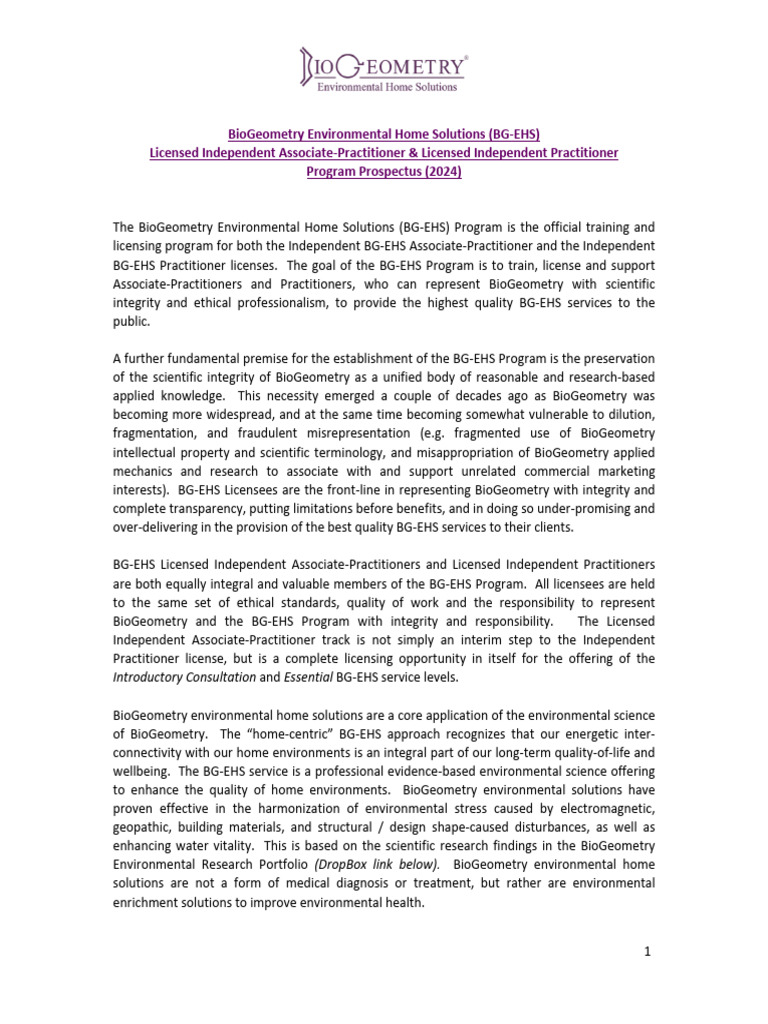 BIOGEOMETRY®
Environmental Home Solutions

BioGeometry Environmental Home Solutions (BG-EHS)
Licensed Independent Associate-Practitioner & Licensed Independent Practitioner
Program Prospectus (2024)

The BioGeometry Environmental Home Solutions (BG-EHS) Program is the official training and licensing program for both the Independent BG-EHS Associate-Practitioner and the Independent BG-EHS Practitioner licenses. The goal of the BG-EHS Program is to train, license and support Associate-Practitioners and Practitioners, who can represent BioGeometry with scientific integrity and ethical professionalism, to provide the highest quality BG-EHS services to the public.

A further fundamental premise for the establishment of the BG-EHS Program is the preservation of the scientific integrity of BioGeometry as a unified body of reasonable and research-based applied knowledge. This necessity emerged a couple of decades ago as BioGeometry was becoming more widespread, and at the same time becoming somewhat vulnerable to dilution, fragmentation, and fraudulent misrepresentation (e.g. fragmented use of BioGeometry intellectual property and scientific terminology, and misappropriation of BioGeometry applied mechanics and research to associate with and support unrelated commercial marketing interests). BG-EHS Licensees are the front-line in representing BioGeometry with integrity and complete transparency, putting limitations before benefits, and in doing so under-promising and over-delivering in the provision of the best quality BG-EHS services to their clients.

BG-EHS Licensed Independent Associate-Practitioners and Licensed Independent Practitioners are both equally integral and valuable members of the BG-EHS Program. All licensees are held to the same set of ethical standards, quality of work and the responsibility to represent BioGeometry and the BG-EHS Program with integrity and responsibility. The Licensed Independent Associate-Practitioner track is not simply an interim step to the Independent Practitioner license, but is a complete licensing opportunity in itself for the offering of the Introductory Consultation and Essential BG-EHS service levels.

BioGeometry environmental home solutions are a core application of the environmental science of BioGeometry. The "home-centric" BG-EHS approach recognizes that our energetic inter-connectivity with our home environments is an integral part of our long-term quality-of-life and wellbeing. The BG-EHS service is a professional evidence-based environmental science offering to enhance the quality of home environments. BioGeometry environmental solutions have proven effective in the harmonization of environmental stress caused by electromagnetic, geopathic, building materials, and structural / design shape-caused disturbances, as well as enhancing water vitality. This is based on the scientific research findings in the BioGeometry Environmental Research Portfolio (DropBox link below). BioGeometry environmental home solutions are not a form of medical diagnosis or treatment, but rather are environmental enrichment solutions to improve environmental health.

1